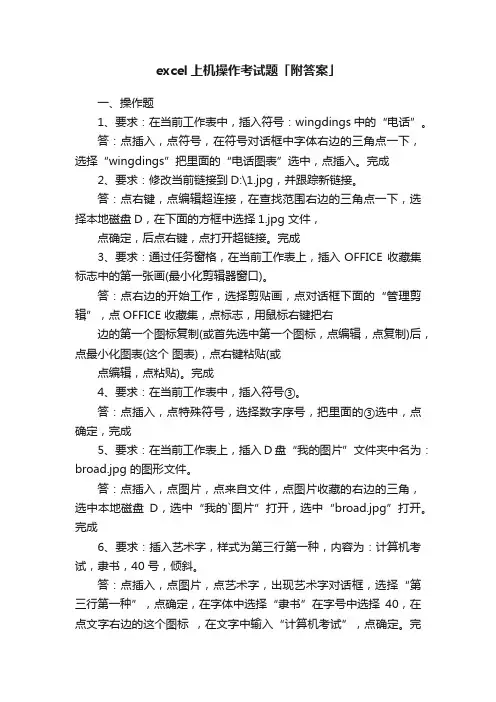 excel上机操作考试题「附答案」

一、操作题

1、要求：在当前工作表中，插入符号：wingdings 中的“电话”。

答：点插入，点符号，在符号对话框中字体右边的三角点一下，选择“wingdings”把里面的“电话图表”选中，点插入。完成

2、要求：修改当前链接到 D:\1.jpg，并跟踪新链接。

答：点右键，点编辑超连接，在查找范围右边的三角点一下，选择本地磁盘 D，在下面的方框中选择 1.jpg 文件，

点确定，后点右键，点打开超链接。完成

3、要求：通过任务窗格，在当前工作表上，插入 OFFICE 收藏集标志中的第一张画(最小化剪辑器窗口)。

答：点右边的开始工作，选择剪贴画，点对话框下面的“管理剪辑”，点 OFFICE 收藏集，点标志，用鼠标右键把右

边的第一个图标复制(或首先选中第一个图标，点编辑，点复制)后，点最小化图表(这个 图表)，点右键粘贴(或

点编辑，点粘贴)。完成

4、要求：在当前工作表中，插入符号③。

答：点插入，点特殊符号，选择数字序号，把里面的③选中，点确定，完成

5、要求：在当前工作表上，插入 D 盘“我的图片”文件夹中名为：broad.jpg 的图形文件。

答：点插入，点图片，点来自文件，点图片收藏的右边的三角，选中本地磁盘 D，选中“我的`图片”打开，选中“broad.jpg”打开。完成

6、要求：插入艺术字，样式为第三行第一种，内容为：计算机考试，隶书，40 号，倾斜。

答：点插入，点图片，点艺术字，出现艺术字对话框，选择“第三行第一种”，点确定，在字体中选择“隶书”在字号中选择 40，在点文字右边的这个图标 ，在文字中输入“计算机考试”，点确定。完